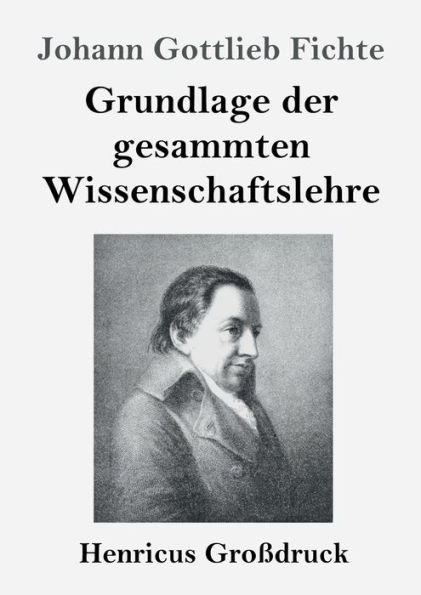 Johann Gottlieb Fichte

Grundlage der gesammten Wissenschaftslehre

Henricus Großdruck